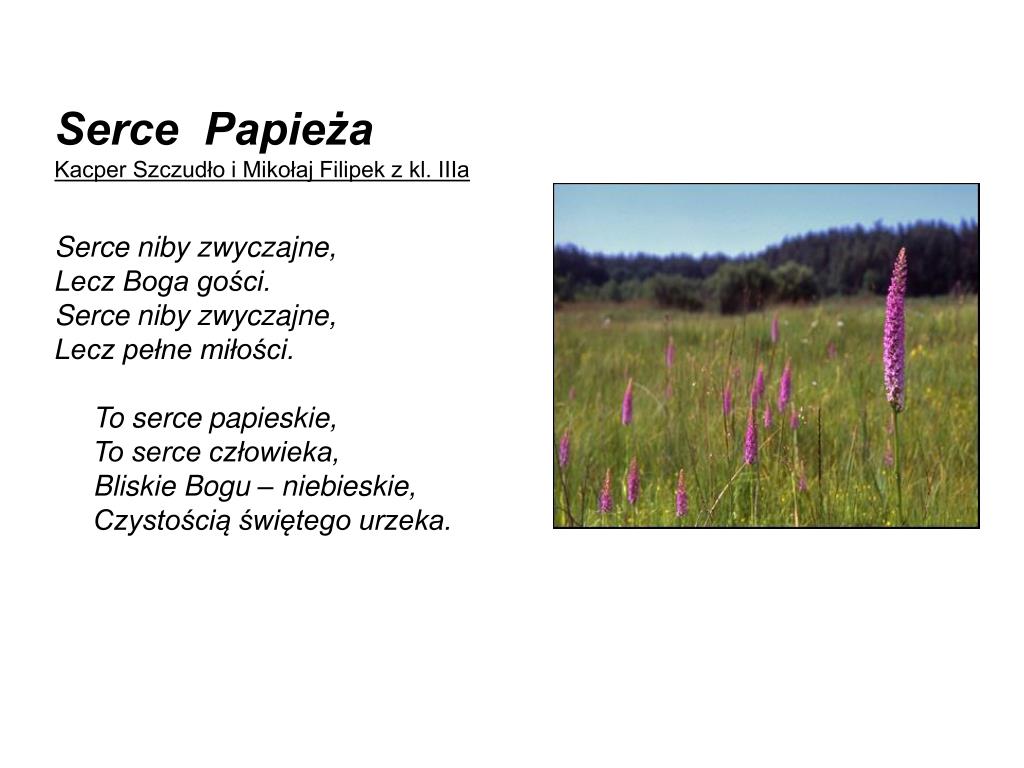 Serce Papieża
Kacper Szczudło i Mikołaj Filipek z kl. IIIa

Serce niby zwyczajne,
Lecz Boga gości.
Serce niby zwyczajne,
Lecz pełne miłości.

To serce papieskie,
To serce człowieka,
Bliskie Bogu – niebieskie,
Czystością świętego urzeka.